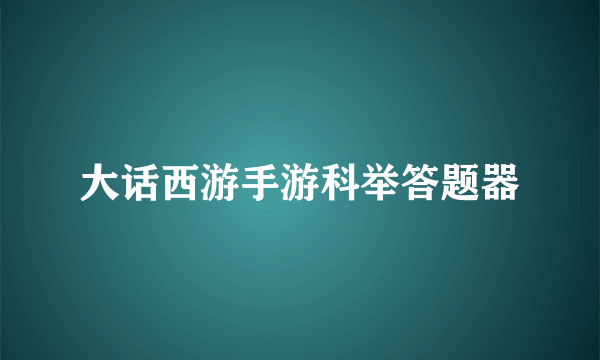 大话西游手游科举答题器